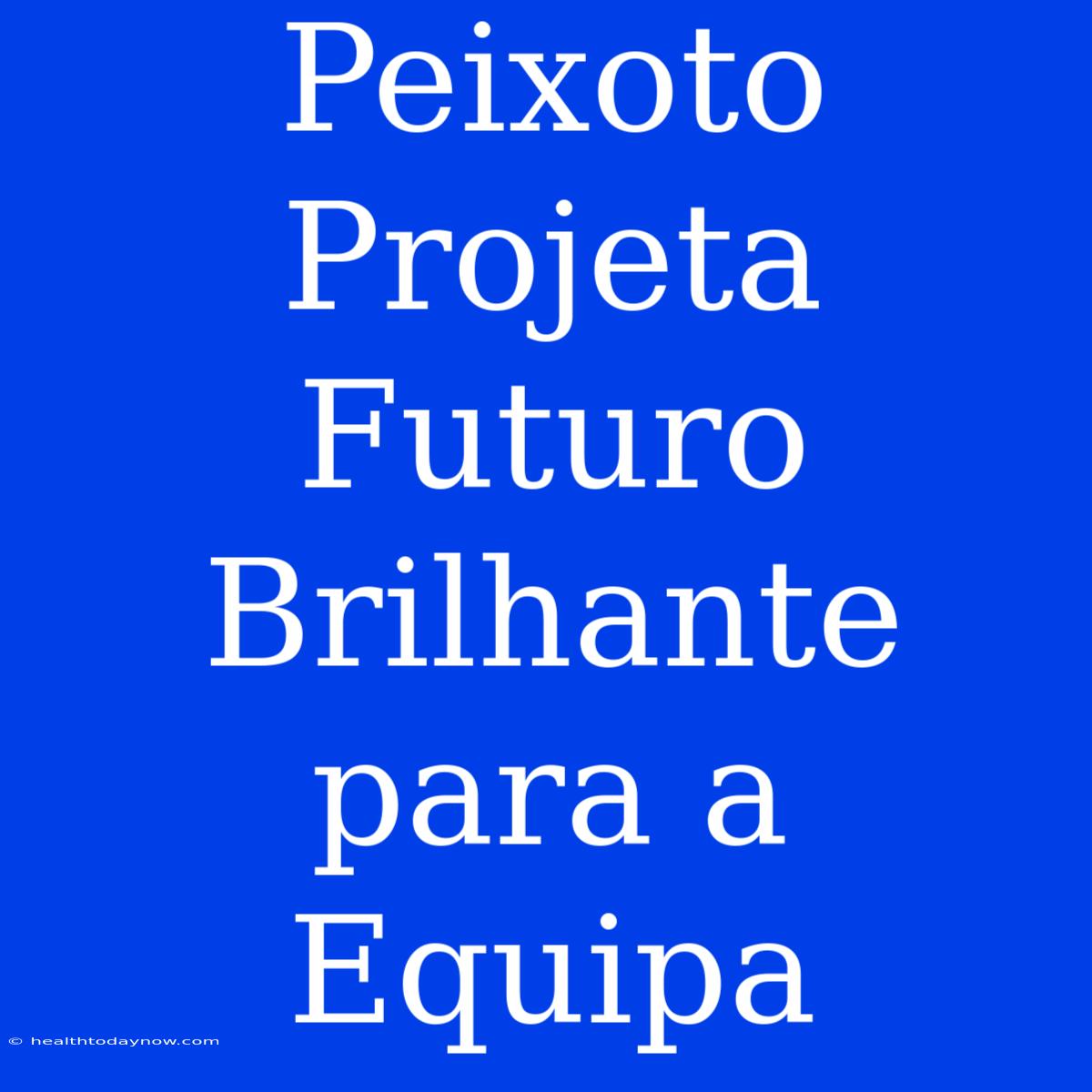 Peixoto Projeta Futuro Brilhante para a Equipa

© healthtodaynow.com